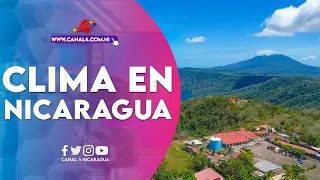 4

WWW.CANAL4.COM.NI

CLIMA EN NICARAGUA

CANAL 4 NICARAGUA